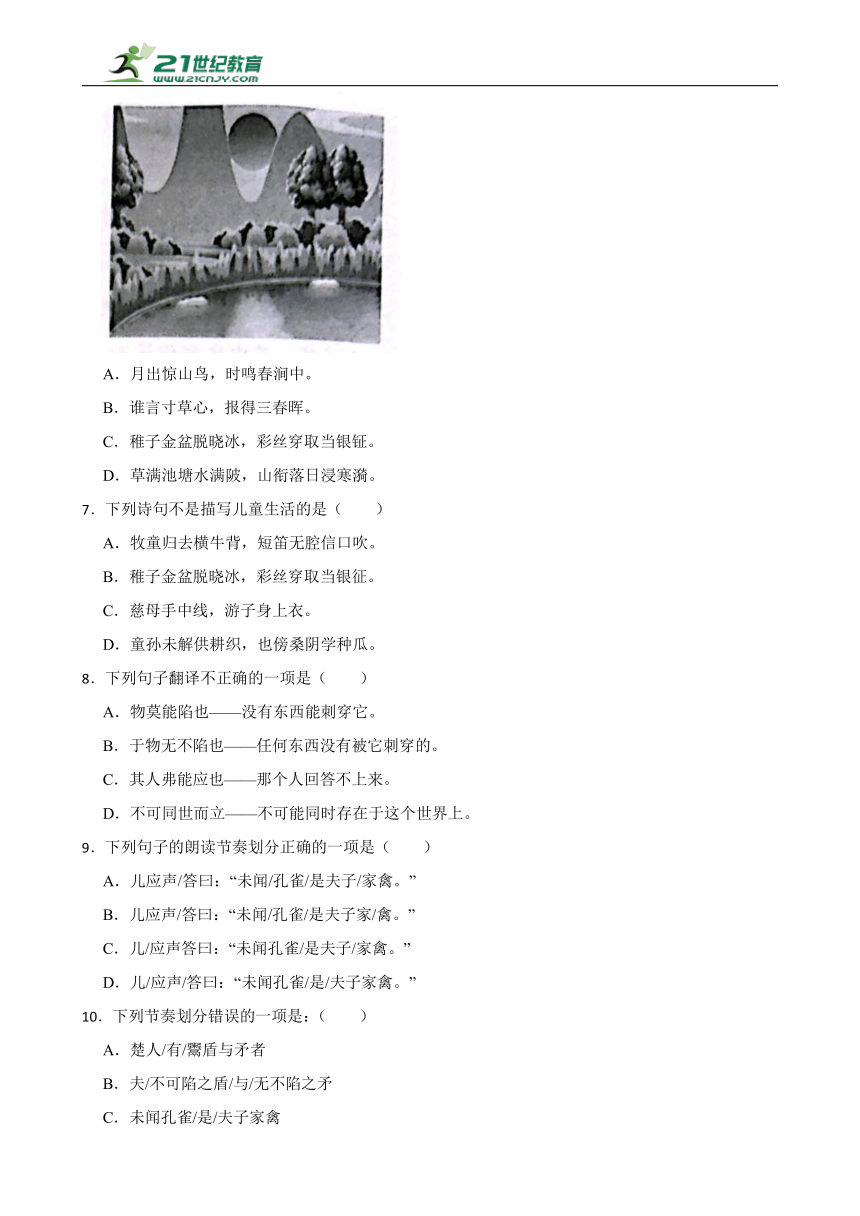 21世纪教育
www.21cnjy.com

A．月出惊山鸟，时鸣春涧中。

B．谁言寸草心，报得三春晖。

C．稚子金盆脱晓冰，彩丝穿取当银钲。

D．草满池塘水满陂，山衔落日浸寒漪。

7．下列诗句不是描写儿童生活的是（　　）

A．牧童归去横牛背，短笛无腔信口吹。

B．稚子金盆脱晓冰，彩丝穿取当银征。

C．慈母手中线，游子身上衣。

D．童孙未解供耕织，也傍桑阴学种瓜。

8．下列句子翻译不正确的一项是（　　）

A．物莫能陷也——没有东西能刺穿它。

B．于物无不陷也——任何东西没有被它刺穿的。

C．其人弗能应也——那个人回答不上来。

D．不可同世而立——不可能同时存在于这个世界上。

9．下列句子的朗读节奏划分正确的一项是（　　）

A．儿应声/答曰：“未闻/孔雀/是夫子/家禽。”

B．儿应声/答曰：“未闻/孔雀/是夫子家/禽。”

C．儿/应声答曰：“未闻孔雀/是夫子/家禽。”

D．儿/应声/答曰：“未闻孔雀/是/夫子家禽。”

10．下列节奏划分错误的一项是：（　　）

A．楚人/有/鬻盾与矛者

B．夫/不可陷之盾/与/无不陷之矛

C．未闻孔雀/是/夫子家禽